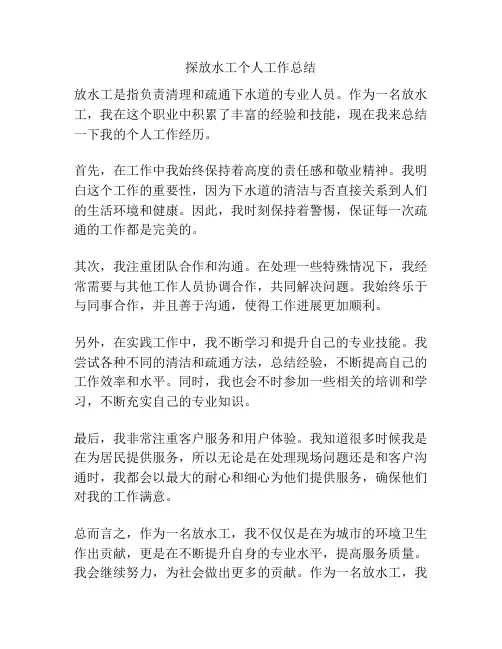 探放水工个人工作总结

放水工是指负责清理和疏通下水道的专业人员。作为一名放水工，我在这个职业中积累了丰富的经验和技能，现在我来总结一下我的个人工作经历。

首先，在工作中我始终保持着高度的责任感和敬业精神。我明白这个工作的重要性，因为下水道的清洁与否直接关系到人们的生活环境和健康。因此，我时刻保持着警惕，保证每一次疏通的工作都是完美的。

其次，我注重团队合作和沟通。在处理一些特殊情况下，我经常需要与其他工作人员协调合作，共同解决问题。我始终乐于与同事合作，并且善于沟通，使得工作进展更加顺利。

另外，在实践工作中，我不断学习和提升自己的专业技能。我尝试各种不同的清洁和疏通方法，总结经验，不断提高自己的工作效率和水平。同时，我也会不时参加一些相关的培训和学习，不断充实自己的专业知识。

最后，我非常注重客户服务和用户体验。我知道很多时候我是在为居民提供服务，所以无论是在处理现场问题还是和客户沟通时，我都会以最大的耐心和细心为他们提供服务，确保他们对我的工作满意。

总而言之，作为一名放水工，我不仅仅是在为城市的环境卫生作出贡献，更是在不断提升自身的专业水平，提高服务质量。我会继续努力，为社会做出更多的贡献。作为一名放水工，我